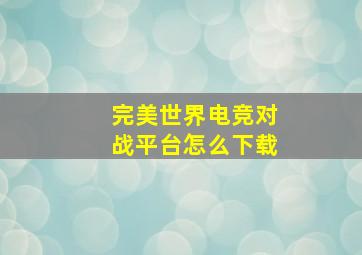 完美世界电竞对战平台怎么下载